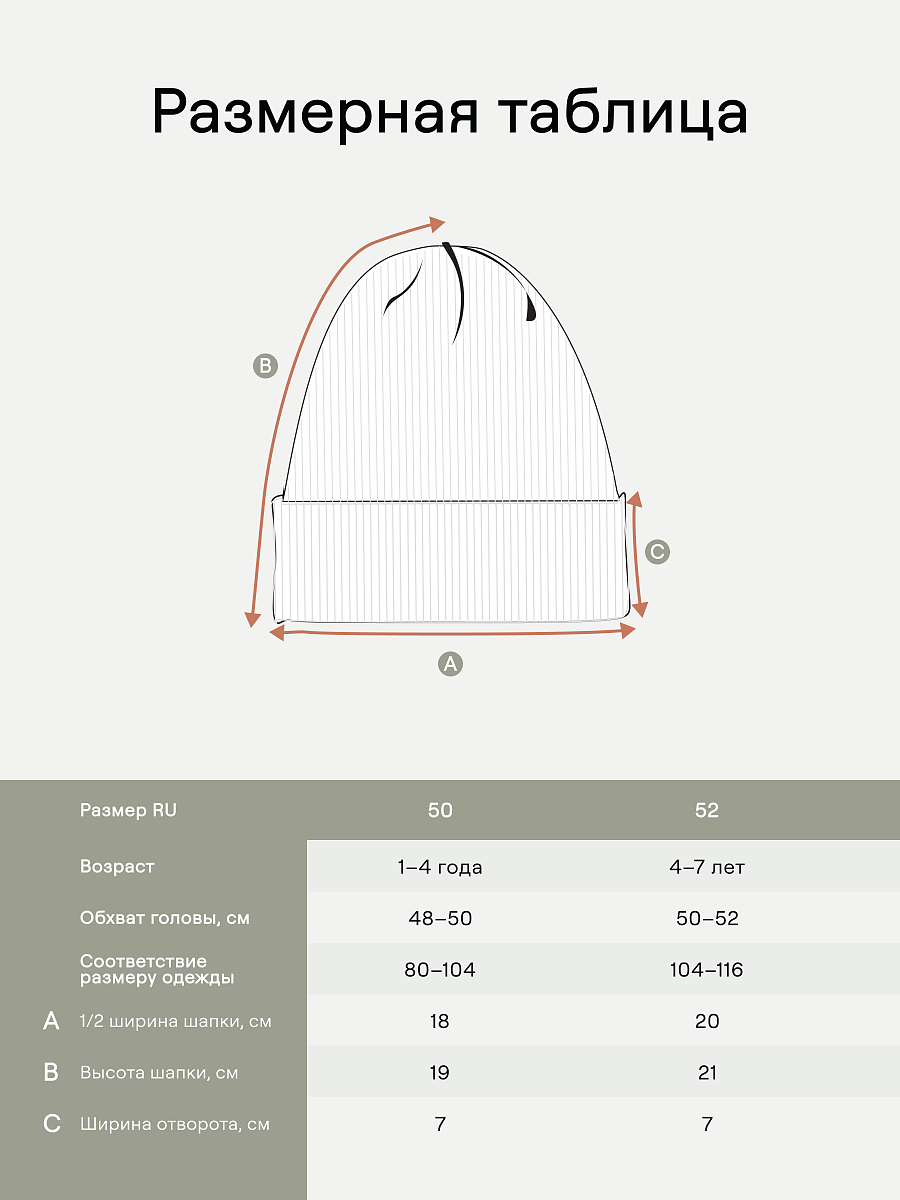 Размерная таблица

B

C

A

| | Размер RU | 50 | 52 |
|---|---|---|---|
| | Возраст | 1–4 года | 4–7 лет |
| | Обхват головы, см | 48–50 | 50–52 |
| | Соответствие размеру одежды | 80–104 | 104–116 |
| A | 1/2 ширина шапки, см | 18 | 20 |
| B | Высота шапки, см | 19 | 21 |
| C | Ширина отворота, см | 7 | 7 |